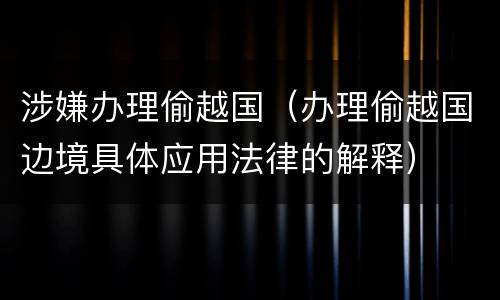 涉嫌办理偷越国（办理偷越国边境具体应用法律的解释）